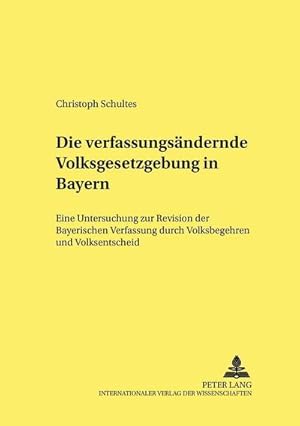 Christoph Schultes

Die verfassungsändernde Volksgesetzgebung in Bayern

Eine Untersuchung zur Revision der Bayerischen Verfassung durch Volksbegehren und Volksentscheid

PETER LANG
INTERNATIONALER VERLAG DER WISSENSCHAFTEN